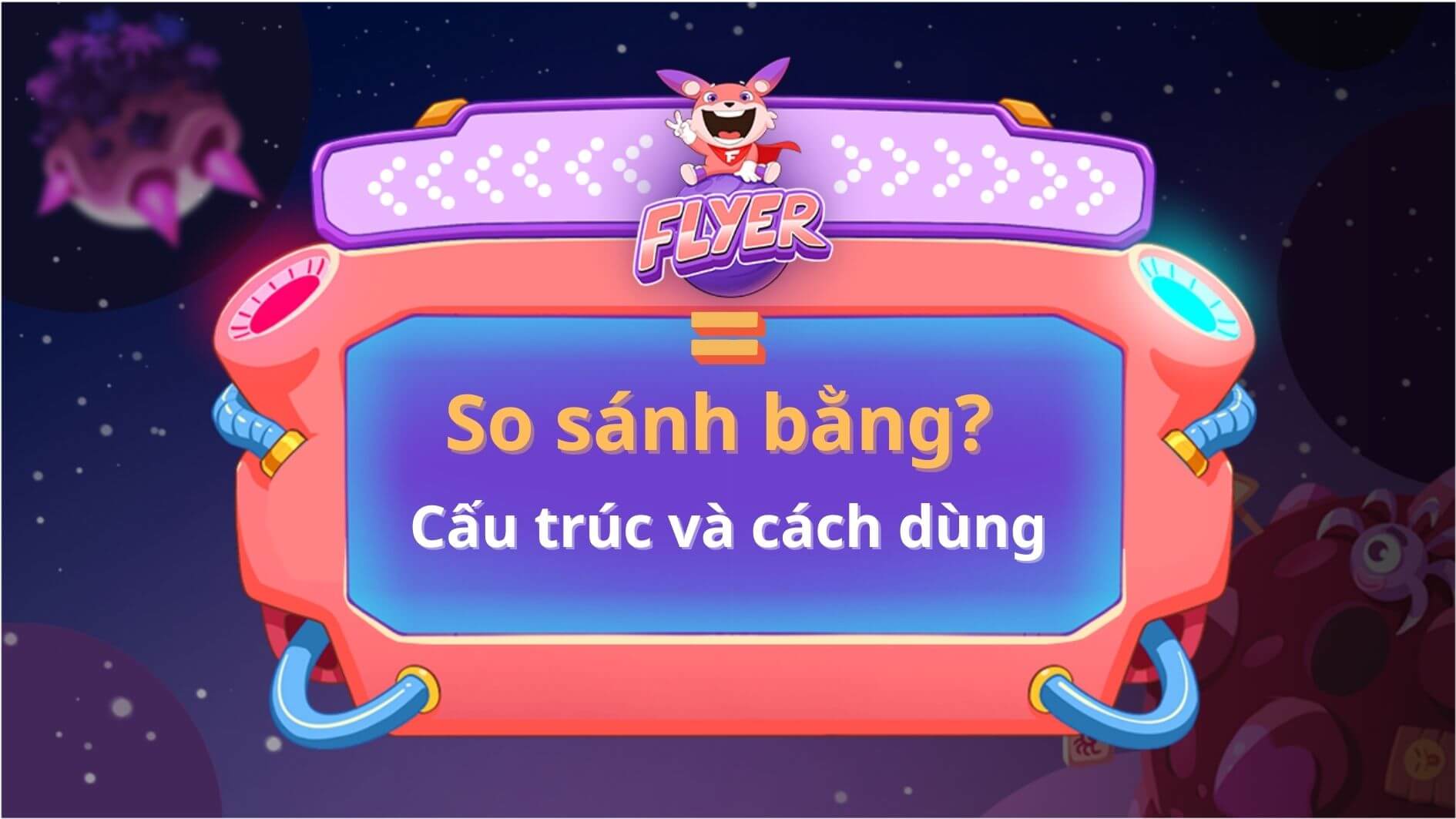 FLYER

So sánh bằng?

Cấu trúc và cách dùng